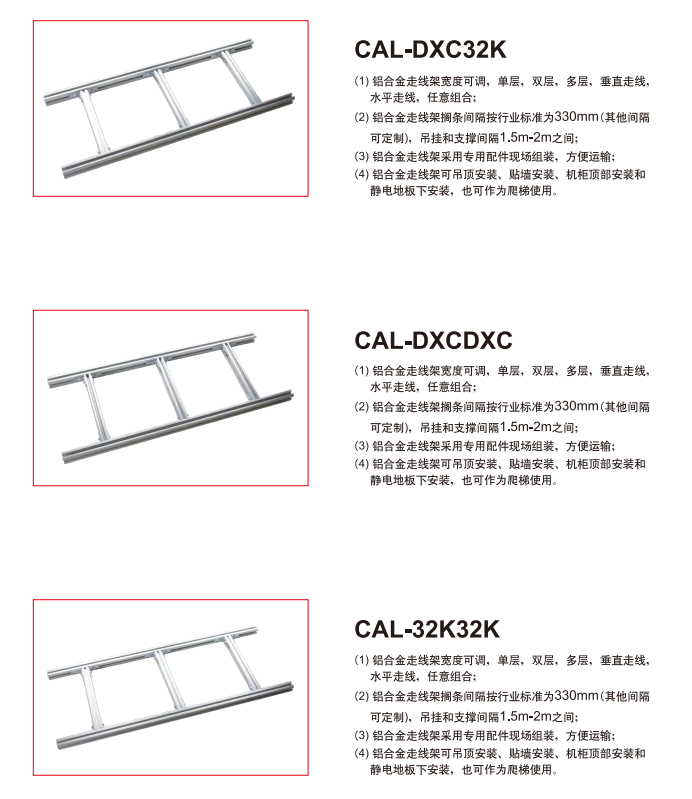 CAL-DXC32K

(1) 铝合金走线架宽度可调，单层，双层，多层，垂直走线，水平走线，任意组合；
(2) 铝合金走线架搁条间隔按行业标准为330mm（其他间隔可定制），吊挂和支撑间隔1.5m-2m之间；
(3) 铝合金走线架采用专用配件现场组装，方便运输；
(4) 铝合金走线架可吊顶安装、贴墙安装、机柜顶部安装和静电地板下安装，也可作为爬梯使用。

CAL-DXCDXC

(1) 铝合金走线架宽度可调，单层，双层，多层，垂直走线，水平走线，任意组合；
(2) 铝合金走线架搁条间隔按行业标准为330mm（其他间隔可定制），吊挂和支撑间隔1.5m-2m之间；
(3) 铝合金走线架采用专用配件现场组装，方便运输；
(4) 铝合金走线架可吊顶安装、贴墙安装、机柜顶部安装和静电地板下安装，也可作为爬梯使用。

CAL-32K32K

(1) 铝合金走线架宽度可调，单层，双层，多层，垂直走线，水平走线，任意组合；
(2) 铝合金走线架搁条间隔按行业标准为330mm（其他间隔可定制），吊挂和支撑间隔1.5m-2m之间；
(3) 铝合金走线架采用专用配件现场组装，方便运输；
(4) 铝合金走线架可吊顶安装、贴墙安装、机柜顶部安装和静电地板下安装，也可作为爬梯使用。